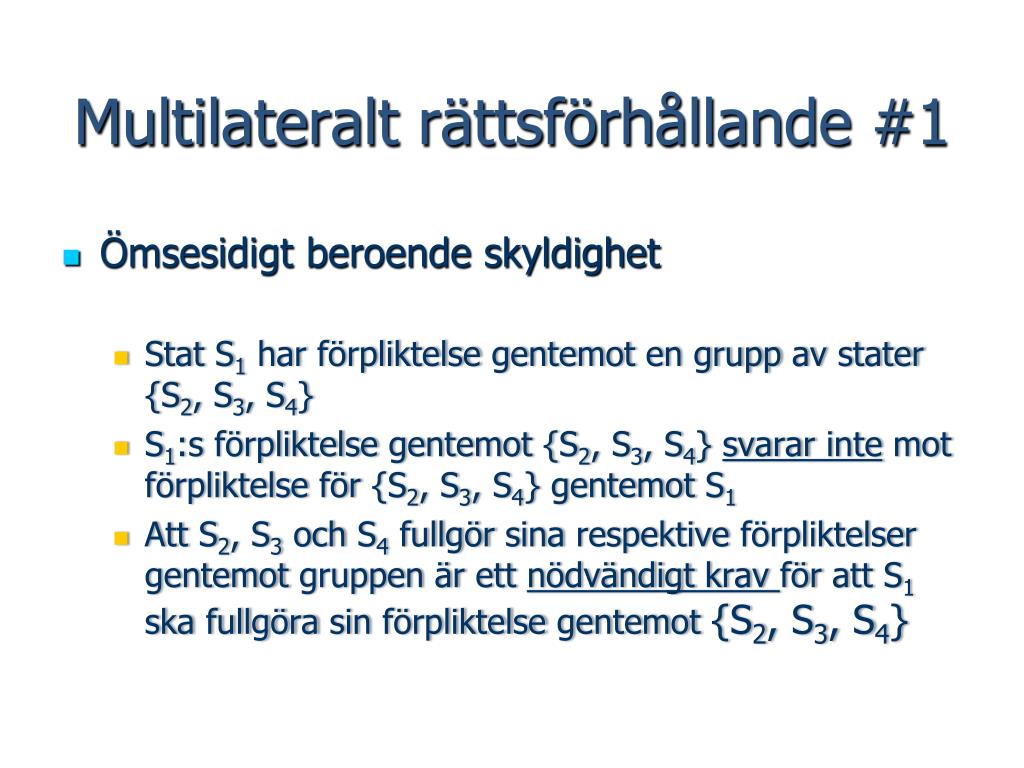 Multilateralt rättsförhållande #1

Ömsesidigt beroende skyldighet

Stat $S_1$ har förpliktelse gentemot en grupp av stater $\{S_2, S_3, S_4\}$

$S_1$:s förpliktelse gentemot $\{S_2, S_3, S_4\}$ svarar inte mot förpliktelse för $\{S_2, S_3, S_4\}$ gentemot $S_1$

Att $S_2$, $S_3$ och $S_4$ fullgör sina respektive förpliktelser gentemot gruppen är ett nödvändigt krav för att $S_1$ ska fullgöra sin förpliktelse gentemot $\{S_2, S_3, S_4\}$